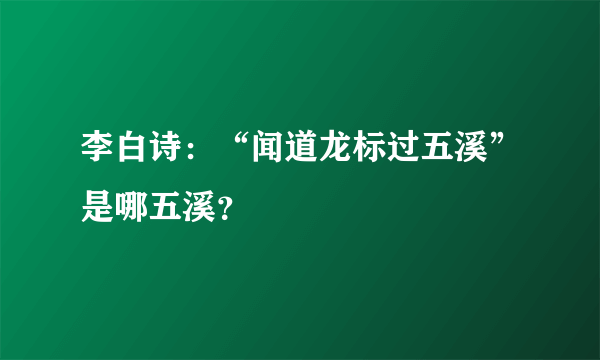 李白诗：“闻道龙标过五溪”是哪五溪?